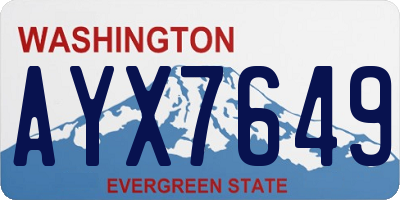 WASHINGTON
AYX7649
EVERGREEN STATE